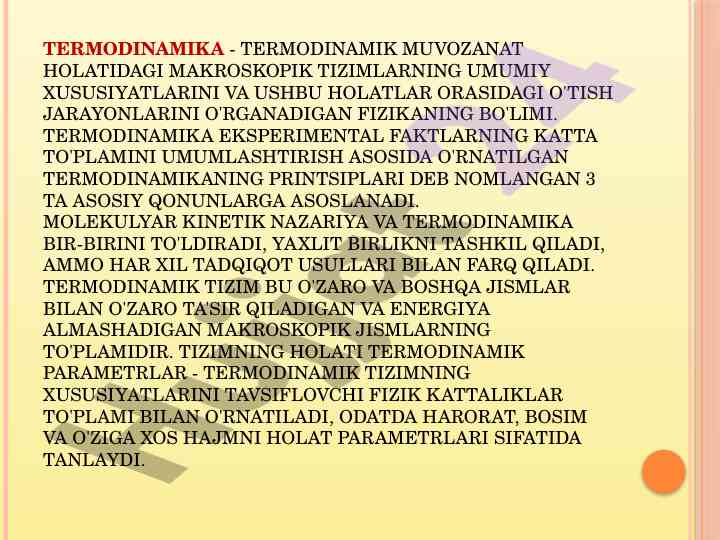 TERMODINAMIKA - TERMODINAMIK MUVOZANAT HOLATIDAGI MAKROSKOPIK TIZIMLARNING UMUMIY XUSUSIYATLARINI VA USHBU HOLATLAR ORASIDAGI O'TISH JARAYONLARINI O'RGANADIGAN FIZIKANING BO'LIMI. TERMODINAMIKA EKSPERIMENTAL FAKTLARNING KATTA TO'PLAMINI UMUMLASHTIRISH ASOSIDA O'RNATILGAN TERMODINAMIKANING PRINTSIPLARI DEB NOMLANGAN 3 TA ASOSIY QONUNLARGA ASOSLANADI.
MOLEKULYAR KINETIK NAZARIYA VA TERMODINAMIKA BIR-BIRINI TO'LDIRADI, YAXLIT BIRLIKNI TASHKIL QILADI, AMMO HAR XIL TADQIQOT USULLARI BILAN FARQ QILADI. TERMODINAMIK TIZIM BU O'ZARO VA BOSHQA JISMLAR BILAN O'ZARO TA'SIR QILADIGAN VA ENERGIYA ALMASHADIGAN MAKROSKOPIK JISMLARNING TO'PLAMIDIR. TIZIMNING HOLATI TERMODINAMIK PARAMETRLAR - TERMODINAMIK TIZIMNING XUSUSIYATLARINI TAVSIFLOVCHI FIZIK KATTALIKLAR TO'PLAMI BILAN O'RNATILADI, ODATDA HARORAT, BOSIM VA O'ZIGA XOS HAJMNI HOLAT PARAMETRLARI SIFATIDA TANLAYDI.